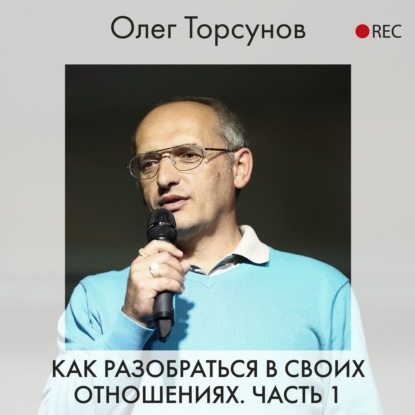 Олег Торсунов

REC

КАК РАЗОБРАТЬСЯ В СВОИХ ОТНОШЕНИЯХ. ЧАСТЬ 1